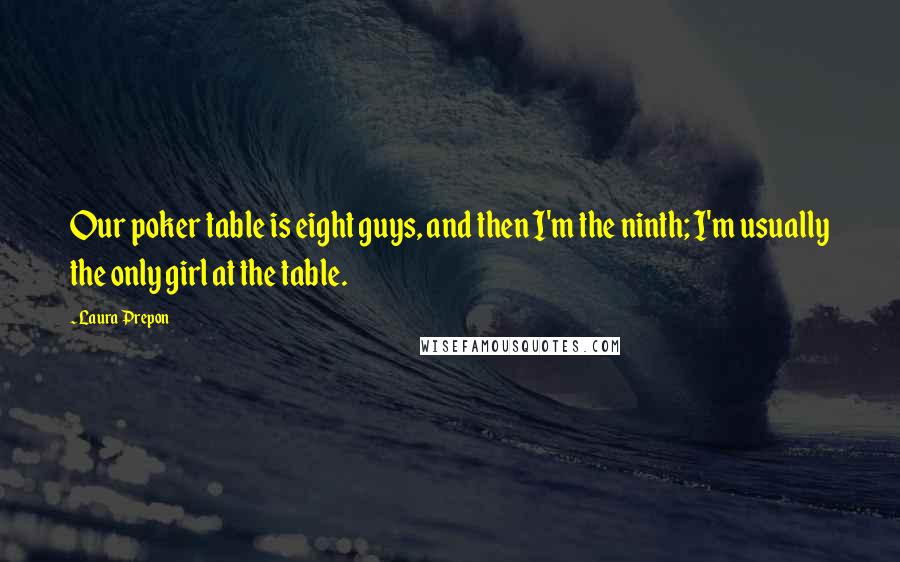 Our poker table is eight guys, and then I'm the ninth; I'm usually the only girl at the table.

- Laura Prepon

WISEFAMOUSQUOTES.COM